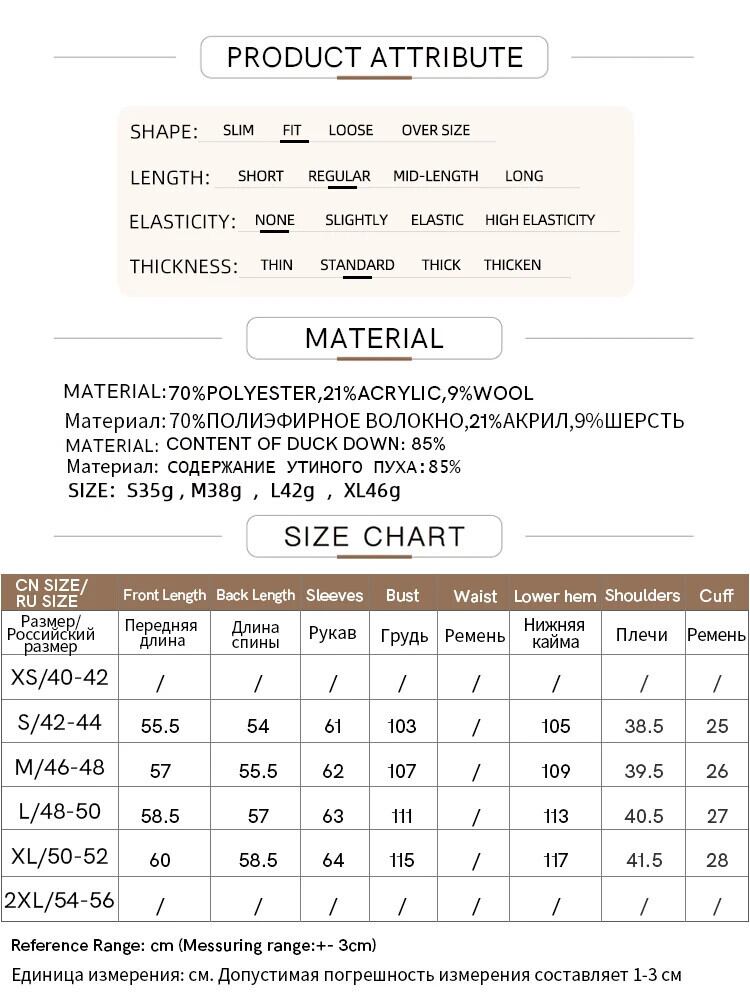 PRODUCT ATTRIBUTE

SHAPE: SLIM FIT LOOSE OVER SIZE

LENGTH: SHORT REGULAR MID-LENGTH LONG

ELASTICITY: NONE SLIGHTLY ELASTIC HIGH ELASTICITY

THICKNESS: THIN STANDARD THICK THICKEN

MATERIAL

MATERIAL:70%POLYESTER,21%ACRYLIC,9%WOOL
Материал: 70%ПОЛИЭФИРНОЕ ВОЛОКНО,21%АКРИЛ,9%ШЕРСТЬ
MATERIAL: CONTENT OF DUCK DOWN: 85%
Материал: СОДЕРЖАНИЕ УТИНОГО ПУХА:85%
SIZE: S35g , M38g , L42g , XL46g

SIZE CHART

| CN SIZE/ RU SIZE | Front Length | Back Length | Sleeves | Bust | Waist | Lower hem | Shoulders | Cuff |
|---|---|---|---|---|---|---|---|---|
| Размер/ Российский размер | Передняя длина | Длина спины | Рукав | Грудь | Ремень | Нижняя кайма | Плечи | Ремень |
| XS/40-42 | / | / | / | / | / | / | / | / |
| S/42-44 | 55.5 | 54 | 61 | 103 | / | 105 | 38.5 | 25 |
| M/46-48 | 57 | 55.5 | 62 | 107 | / | 109 | 39.5 | 26 |
| L/48-50 | 58.5 | 57 | 63 | 111 | / | 113 | 40.5 | 27 |
| XL/50-52 | 60 | 58.5 | 64 | 115 | / | 117 | 41.5 | 28 |
| 2XL/54-56 | / | / | / | / | / | / | / | / |

Reference Range: cm (Messuring range:+- 3cm)
Единица измерения: см. Допустимая погрешность измерения составляет 1-3 см